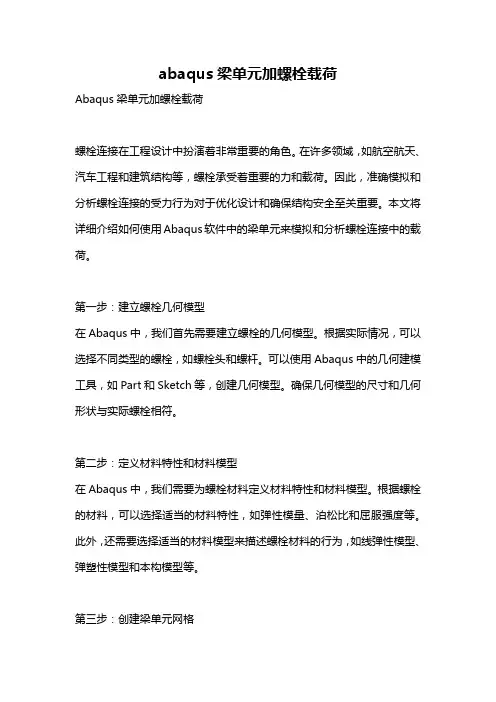 abaqus 梁单元加螺栓载荷

Abaqus 梁单元加螺栓载荷

螺栓连接在工程设计中扮演着非常重要的角色。在许多领域，如航空航天、汽车工程和建筑结构等，螺栓承受着重要的力和载荷。因此，准确模拟和分析螺栓连接的受力行为对于优化设计和确保结构安全至关重要。本文将详细介绍如何使用 Abaqus 软件中的梁单元来模拟和分析螺栓连接中的载荷。

第一步：建立螺栓几何模型
在 Abaqus 中，我们首先需要建立螺栓的几何模型。根据实际情况，可以选择不同类型的螺栓，如螺栓头和螺杆。可以使用 Abaqus 中的几何建模工具，如 Part 和 Sketch 等，创建几何模型。确保几何模型的尺寸和几何形状与实际螺栓相符。

第二步：定义材料特性和材料模型
在 Abaqus 中，我们需要为螺栓材料定义材料特性和材料模型。根据螺栓的材料，可以选择适当的材料特性，如弹性模量、泊松比和屈服强度等。此外，还需要选择适当的材料模型来描述螺栓材料的行为，如线弹性模型、弹塑性模型和本构模型等。

第三步：创建梁单元网格